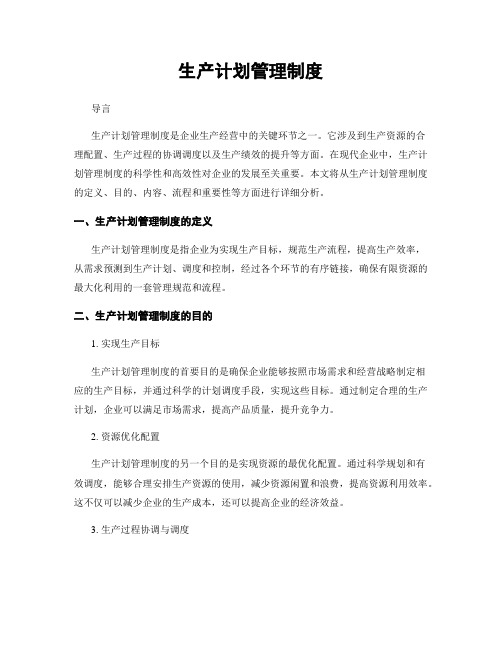 生产计划管理制度

导言

生产计划管理制度是企业生产经营中的关键环节之一。它涉及到生产资源的合理配置、生产过程的协调调度以及生产绩效的提升等方面。在现代企业中，生产计划管理制度的科学性和高效性对企业的发展至关重要。本文将从生产计划管理制度的定义、目的、内容、流程和重要性等方面进行详细分析。

一、生产计划管理制度的定义

生产计划管理制度是指企业为实现生产目标，规范生产流程，提高生产效率，从需求预测到生产计划、调度和控制，经过各个环节的有序链接，确保有限资源的最大化利用的一套管理规范和流程。

二、生产计划管理制度的目的

1. 实现生产目标

生产计划管理制度的首要目的是确保企业能够按照市场需求和经营战略制定相应的生产目标，并通过科学的计划调度手段，实现这些目标。通过制定合理的生产计划，企业可以满足市场需求，提高产品质量，提升竞争力。

2. 资源优化配置

生产计划管理制度的另一个目的是实现资源的最优化配置。通过科学规划和有效调度，能够合理安排生产资源的使用，减少资源闲置和浪费，提高资源利用效率。这不仅可以减少企业的生产成本，还可以提高企业的经济效益。

3. 生产过程协调与调度